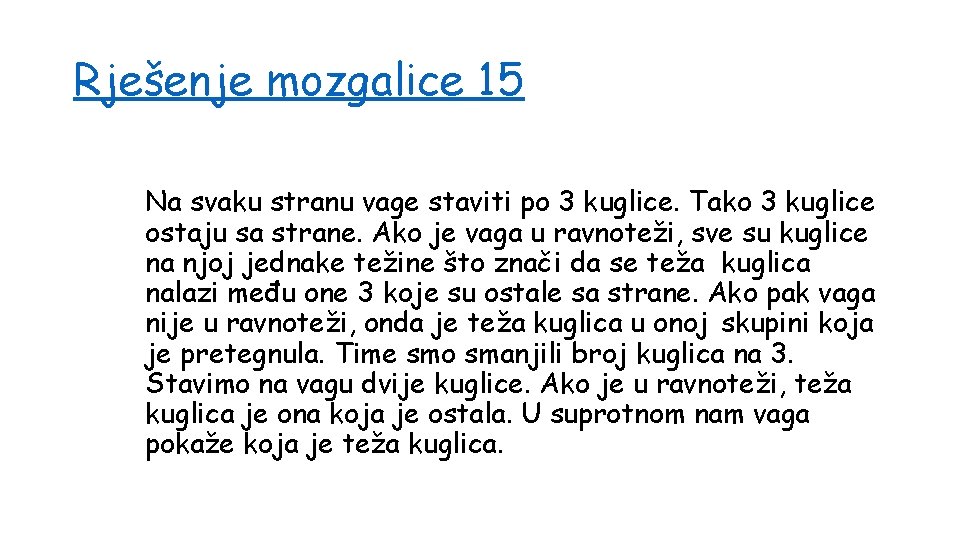 Rješenje mozgalice 15

Na svaku stranu vage staviti po 3 kuglice. Tako 3 kuglice ostaju sa strane. Ako je vaga u ravnoteži, sve su kuglice na njoj jednake težine što znači da se teža kuglica nalazi među one 3 koje su ostale sa strane. Ako pak vaga nije u ravnoteži, onda je teža kuglica u onoj skupini koja je pretegnula. Time smo smanjili broj kuglica na 3. Stavimo na vagu dvije kuglice. Ako je u ravnoteži, teža kuglica je ona koja je ostala. U suprotnom nam vaga pokaže koja je teža kuglica.